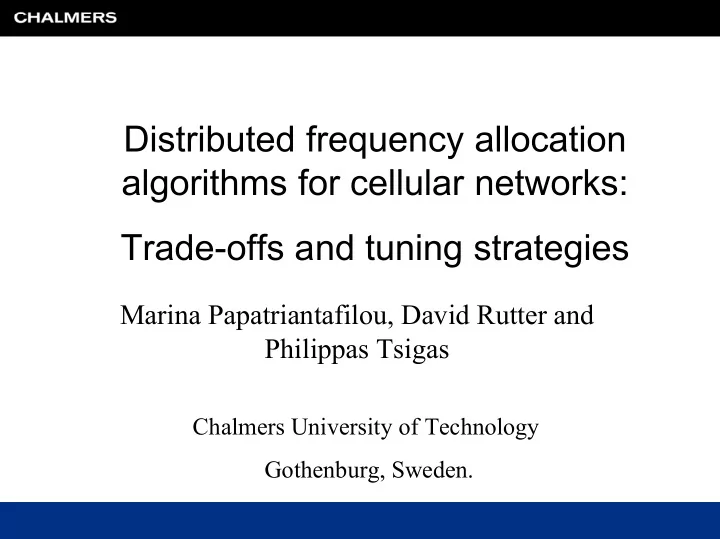 CHALMERS

Distributed frequency allocation algorithms for cellular networks:

Trade-offs and tuning strategies

Marina Papatriantafilou, David Rutter and Philippas Tsigas

Chalmers University of Technology

Gothenburg, Sweden.